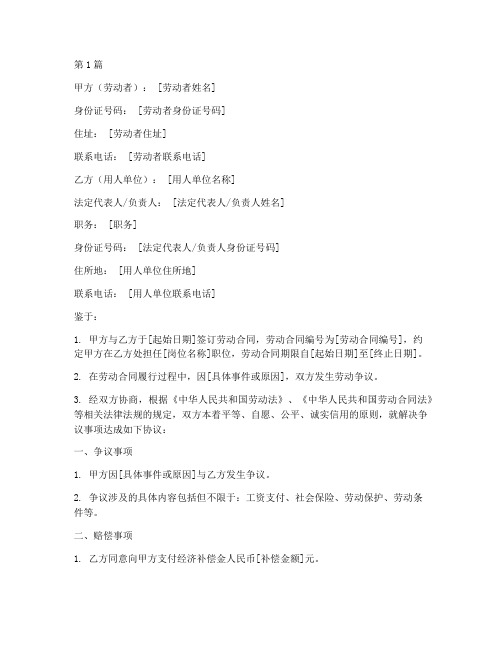 第1篇

甲方（劳动者）：[劳动者姓名]

身份证号码：[劳动者身份证号码]

住址：[劳动者住址]

联系电话：[劳动者联系电话]

乙方（用人单位）：[用人单位名称]

法定代表人/负责人：[法定代表人/负责人姓名]

职务：[职务]

身份证号码：[法定代表人/负责人身份证号码]

住所地：[用人单位住所地]

联系电话：[用人单位联系电话]

鉴于：

1. 甲方与乙方于[起始日期]签订劳动合同，劳动合同编号为[劳动合同编号]，约定甲方在乙方处担任[岗位名称]职位，劳动合同期限自[起始日期]至[终止日期]。

2. 在劳动合同履行过程中，因[具体事件或原因]，双方发生劳动争议。

3. 经双方协商，根据《中华人民共和国劳动法》、《中华人民共和国劳动合同法》等相关法律法规的规定，双方本着平等、自愿、公平、诚实信用的原则，就解决争议事项达成如下协议：

一、争议事项

1. 甲方因[具体事件或原因]与乙方发生争议。

2. 争议涉及的具体内容包括但不限于：工资支付、社会保险、劳动保护、劳动条件等。

二、赔偿事项

1. 乙方同意向甲方支付经济补偿金人民币[补偿金额]元。